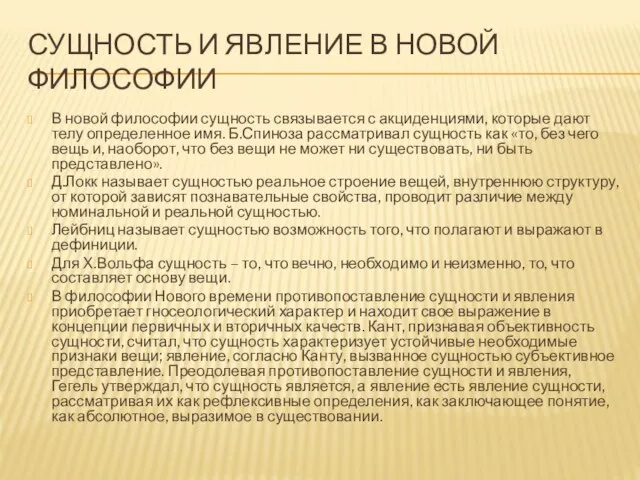 СУЩНОСТЬ И ЯВЛЕНИЕ В НОВОЙ ФИЛОСОФИИ

В новой философии сущность связывается с акциденциями, которые дают телу определенное имя. Б.Спиноза рассматривал сущность как «то, без чего вещь и, наоборот, что без вещи не может ни существовать, ни быть представлено».

Д.Локк называет сущностью реальное строение вещей, внутреннюю структуру, от которой зависят познавательные свойства, проводит различие между номинальной и реальной сущностью.

Лейбниц называет сущностью возможность того, что полагают и выражают в дефиниции.

Для Х.Вольфа сущность – то, что вечно, необходимо и неизменно, то, что составляет основу вещи.

В философии Нового времени противопоставление сущности и явления приобретает гносеологический характер и находит свое выражение в концепции первичных и вторичных качеств. Кант, признавая объективность сущности, считал, что сущность характеризует устойчивые необходимые признаки вещи; явление, согласно Канту, вызванное сущностью субъективное представление. Преодолевая противопоставление сущности и явления, Гегель утверждал, что сущность является, а явление есть явление сущности, рассматривая их как рефлексивные определения, как заключающее понятие, как абсолютное, выразимое в существовании.